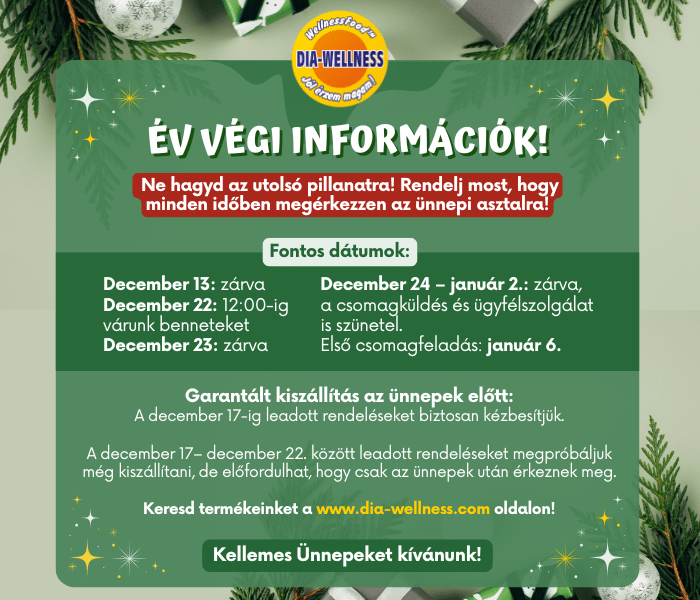 WellnessFood™
DIA-WELLNESS
Jól érzem magam!

ÉV VÉGI INFORMÁCIÓK!

Ne hagyd az utolsó pillanatra! Rendelj most, hogy minden időben megérkezzen az ünnepi asztalra!

Fontos dátumok:

December 13: zárva
December 22: 12:00-ig várunk benneteket
December 23: zárva

December 24 – január 2.: zárva, a csomagküldés és ügyfélszolgálat is szünetel.
Első csomagfeladás: január 6.

Garantált kiszállítás az ünnepek előtt:
A december 17-ig leadott rendeléseket biztosan kézbesítjük.

A december 17– december 22. között leadott rendeléseket megpróbáljuk még kiszállítani, de előfordulhat, hogy csak az ünnepek után érkeznek meg.

Keresd termékeinket a www.dia-wellness.com oldalon!

Kellemes Ünnepeket kívánunk!